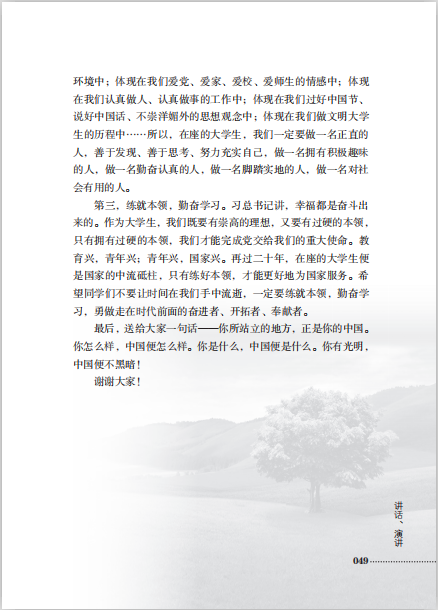 环境中；体现在我们爱党、爱家、爱校、爱师生的情感中；体现在我们认真做人、认真做事的工作中；体现在我们过好中国节、说好中国话、不崇洋媚外的思想观念中；体现在我们做文明大学生的历程中……所以，在座的大学生，我们一定要做一名正直的人，善于发现、善于思考、努力充实自己，做一名拥有积极趣味的人，做一名勤奋认真的人，做一名脚踏实地的人，做一名对社会有用的人。

第三，练就本领，勤奋学习。习总书记讲，幸福都是奋斗出来的。作为大学生，我们既要有崇高的理想，又要有过硬的本领，只有拥有过硬的本领，我们才能完成党交给我们的重大使命。教育兴，青年兴；青年兴，国家兴。再过二十年，在座的大学生便是国家的中流砥柱，只有练好本领，才能更好地为国家服务。希望同学们不要让时间在我们手中流逝，一定要练就本领，勤奋学习，勇做走在时代前面的奋进者、开拓者、奉献者。

最后，送给大家一句话——你所站立的地方，正是你的中国。你怎么样，中国便怎么样。你是什么，中国便是什么。你有光明，中国便不黑暗！

谢谢大家！

讲话、演讲

049